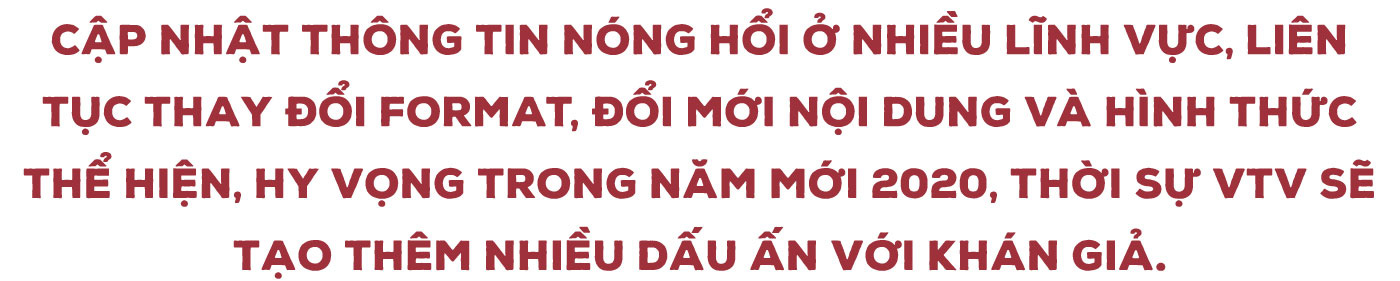 CẬP NHẬT THÔNG TIN NÓNG HỔI Ở NHIỀU LĨNH VỰC, LIÊN TỤC THAY ĐỔI FORMAT, ĐỔI MỚI NỘI DUNG VÀ HÌNH THỨC THỂ HIỆN, HY VỌNG TRONG NĂM MỚI 2020, THỜI SỰ VTV SẼ TẠO THÊM NHIỀU DẤU ẤN VỚI KHÁN GIẢ.